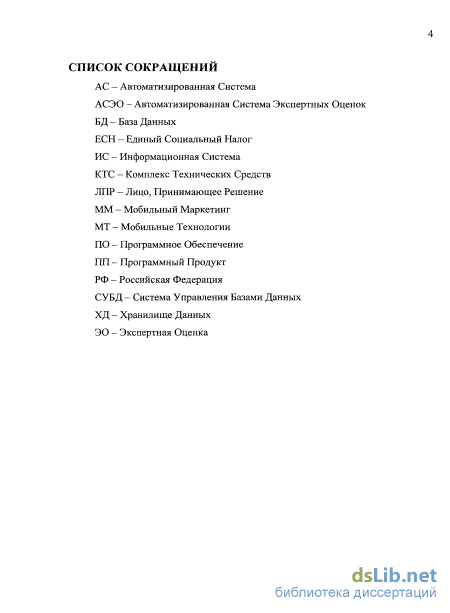 4

СПИСОК СОКРАЩЕНИЙ

АС – Автоматизированная Система

АСЭО – Автоматизированная Система Экспертных Оценок

БД – База Данных

ЕСН – Единый Социальный Налог

ИС – Информационная Система

КТС – Комплекс Технических Средств

ЛПР – Лицо, Принимающее Решение

ММ – Мобильный Маркетинг

МТ – Мобильные Технологии

ПО – Программное Обеспечение

ПП – Программный Продукт

РФ – Российская Федерация

СУБД – Система Управления Базами Данных

ХД – Хранилище Данных

ЭО – Экспертная Оценка

dsLib.net
библиотека диссертаций